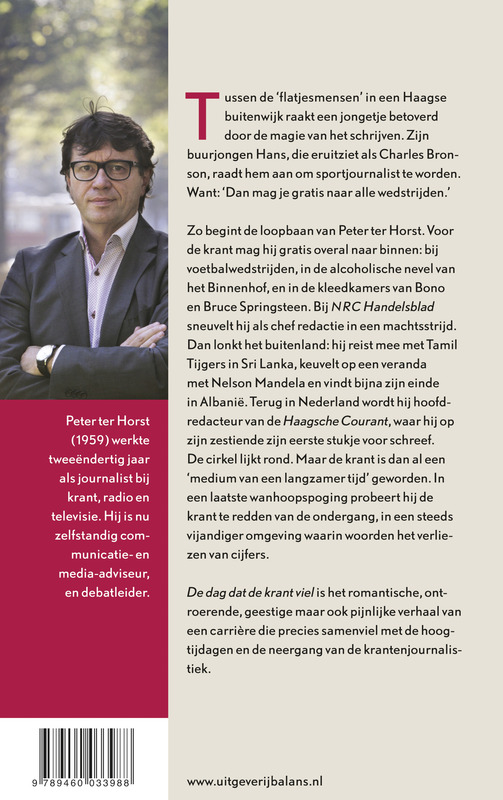 Peter ter Horst (1959) werkte tweeëndertig jaar als journalist bij krant, radio en televisie. Hij is nu zelfstandig communicatie- en media-adviseur, en debatleider.

9 789460 033988

Tussen de 'flatjesmensen' in een Haagse buitenwijk raakt een jongetje betoverd door de magie van het schrijven. Zijn buurjongen Hans, die eruitziet als Charles Bronson, raadt hem aan om sportjournalist te worden. Want: 'Dan mag je gratis naar alle wedstrijden.'

Zo begint de loopbaan van Peter ter Horst. Voor de krant mag hij gratis overal naar binnen: bij voetbalwedstrijden, in de alcoholische nevel van het Binnenhof, en in de kleedkamers van Bono en Bruce Springsteen. Bij NRC Handelsblad sneuvelt hij als chef redactie in een machtsstrijd. Dan lonkt het buitenland: hij reist mee met Tamil Tijgers in Sri Lanka, keuvelt op een veranda met Nelson Mandela en vindt bijna zijn einde in Albanië. Terug in Nederland wordt hij hoofdredacteur van de Haagsche Courant, waar hij op zijn zestiende zijn eerste stukje voor schreef. De cirkel lijkt rond. Maar de krant is dan al een 'medium van een langzamer tijd' geworden. In een laatste wanhoopspoging probeert hij de krant te redden van de ondergang, in een steeds vijandiger omgeving waarin woorden het verliezen van cijfers.

De dag dat de krant viel is het romantische, ontroerende, geestige maar ook pijnlijke verhaal van een carrière die precies samenviel met de hoogtijdagen en de neergang van de krantenjournalistiek.

www.uitgeverijbalans.nl